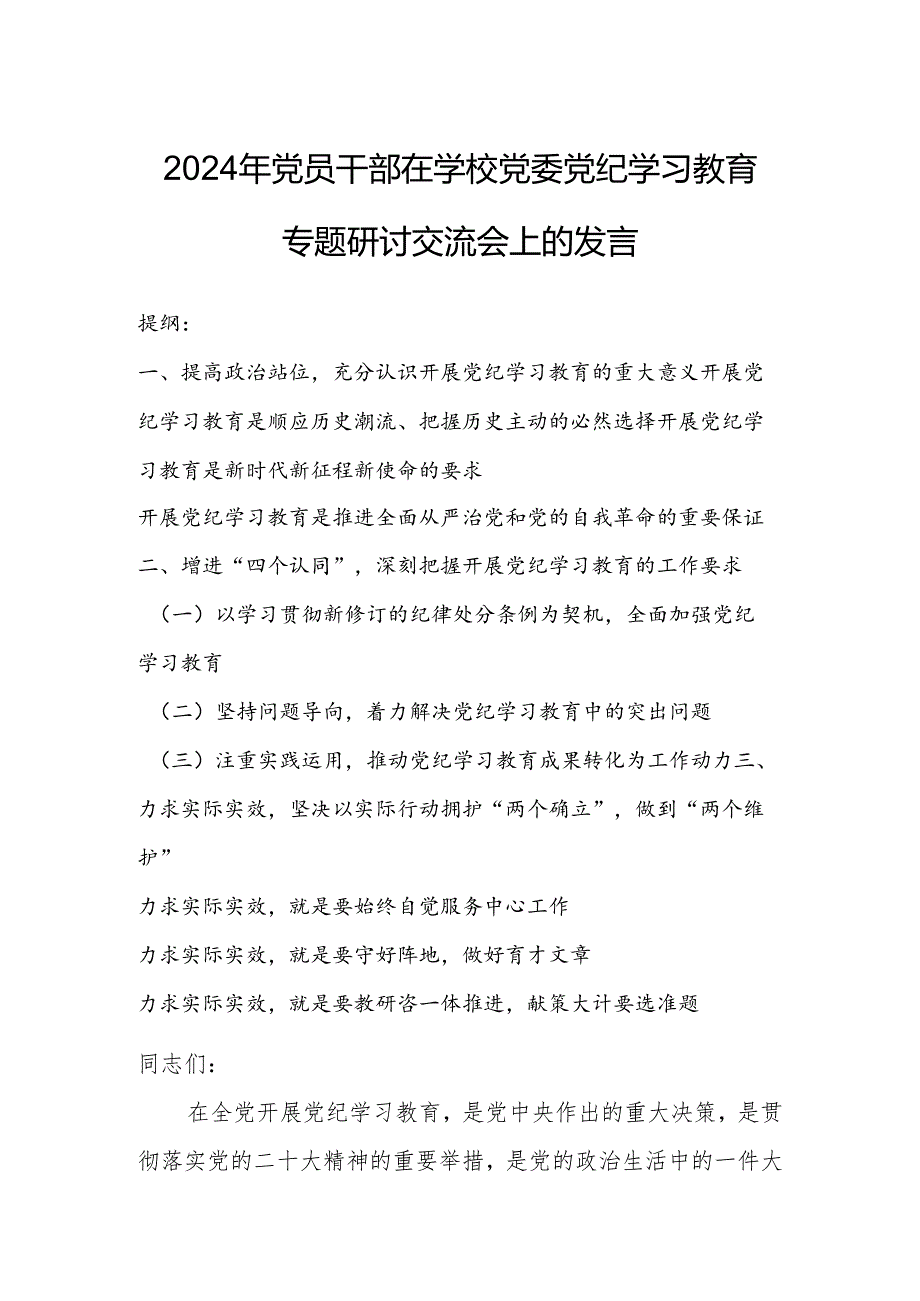 2024年党员干部在学校党委党纪学习教育专题研讨交流会上的发言

提纲：

一、提高政治站位，充分认识开展党纪学习教育的重大意义开展党纪学习教育是顺应历史潮流、把握历史主动的必然选择开展党纪学习教育是新时代新征程新使命的要求

开展党纪学习教育是推进全面从严治党和党的自我革命的重要保证

二、增进“四个认同”，深刻把握开展党纪学习教育的工作要求

（一）以学习贯彻新修订的纪律处分条例为契机，全面加强党纪学习教育

（二）坚持问题导向，着力解决党纪学习教育中的突出问题

（三）注重实践运用，推动党纪学习教育成果转化为工作动力三、力求实际实效，坚决以实际行动拥护“两个确立”，做到“两个维护”

力求实际实效，就是要始终自觉服务中心工作

力求实际实效，就是要守好阵地，做好育才文章

力求实际实效，就是要教研咨一体推进，献策大计要选准题

同志们：

在全党开展党纪学习教育，是党中央作出的重大决策，是贯彻落实党的二十大精神的重要举措，是党的政治生活中的一件大